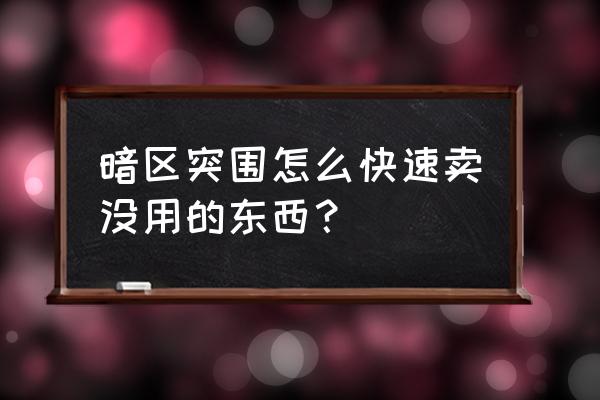 暗区突围怎么快速卖没用的东西？